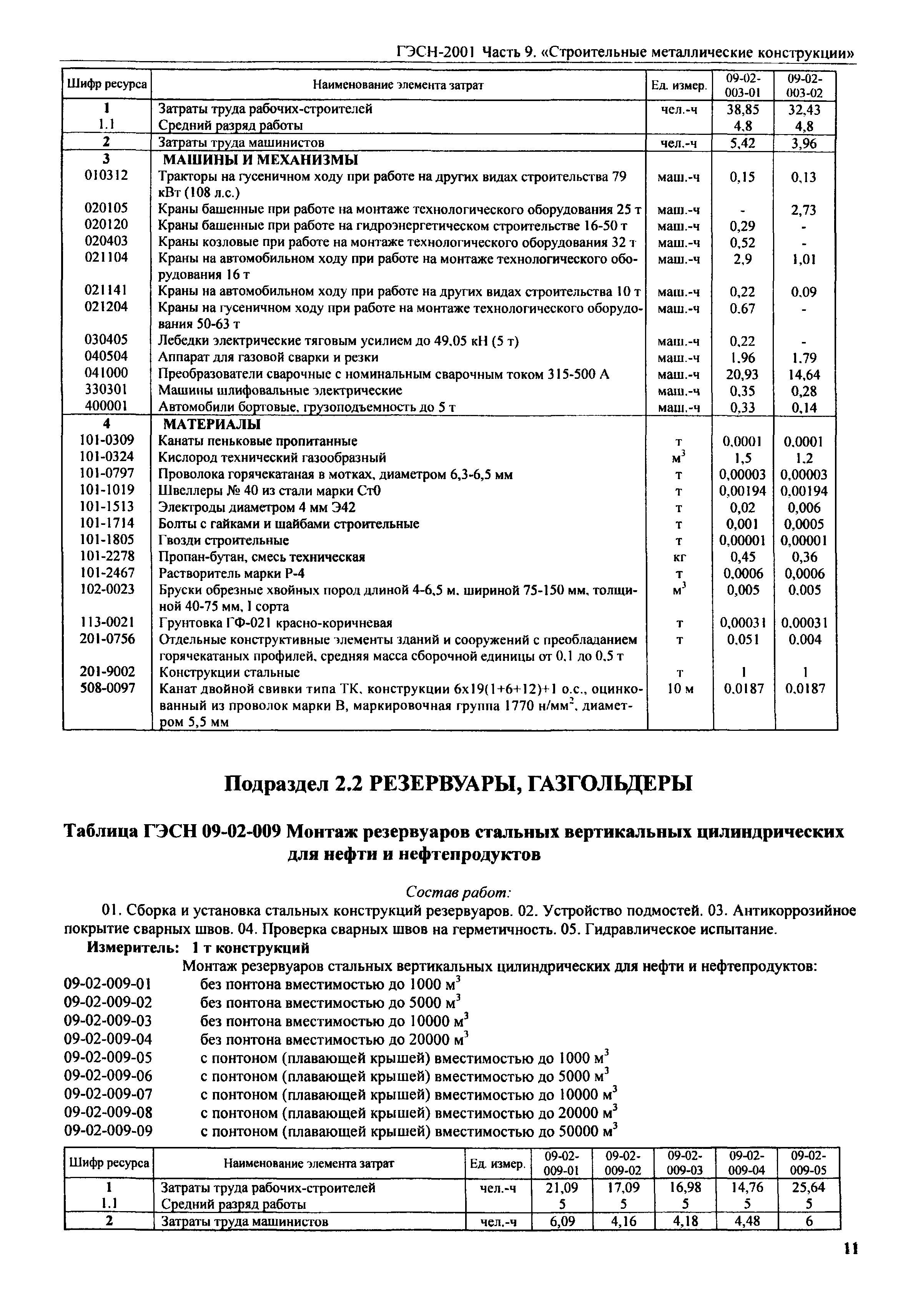 ГЭСН-2001 Часть 9. «Строительные металлические конструкции»

| Шифр ресурса | Наименование элемента затрат | Ед. измер. | 09-02-003-01 | 09-02-003-02 |
|---|---|---|---|---|
| 1 | Затраты труда рабочих-строителей | чел.-ч | 38,85 | 32,43 |
| 1.1 | Средний разряд работы | | 4,8 | 4,8 |
| 2 | Затраты труда машинистов | чел.-ч | 5,42 | 3,96 |
| 3 | МАШИНЫ И МЕХАНИЗМЫ | | | |
| 010312 | Тракторы на гусеничном ходу при работе на других видах строительства 79 кВт (108 л.с.) | маш.-ч | 0,15 | 0,13 |
| 020105 | Краны башенные при работе на монтаже технологического оборудования 25 т | маш.-ч | - | 2,73 |
| 020120 | Краны башенные при работе на гидроэнергетическом строительстве 16-50 т | маш.-ч | 0,29 | - |
| 020403 | Краны козловые при работе на монтаже технологического оборудования 32 т | маш.-ч | 0,52 | - |
| 021104 | Краны на автомобильном ходу при работе на монтаже технологического оборудования 16 т | маш.-ч | 2,9 | 1,01 |
| 021141 | Краны на автомобильном ходу при работе на других видах строительства 10 т | маш.-ч | 0,22 | 0,09 |
| 021204 | Краны на гусеничном ходу при работе на монтаже технологического оборудования 50-63 т | маш.-ч | 0,67 | - |
| 030405 | Лебедки электрические тяговым усилием до 49,05 кН (5 т) | маш.-ч | 0,22 | - |
| 040504 | Аппарат для газовой сварки и резки | маш.-ч | 1,96 | 1,79 |
| 041000 | Преобразователи сварочные с номинальным сварочным током 315-500 А | маш.-ч | 20,93 | 14,64 |
| 330301 | Машины шлифовальные электрические | маш.-ч | 0,35 | 0,28 |
| 400001 | Автомобили бортовые, грузоподъемность до 5 т | маш.-ч | 0,33 | 0,14 |
| 4 | МАТЕРИАЛЫ | | | |
| 101-0309 | Канаты пеньковые пропитанные | т | 0,0001 | 0,0001 |
| 101-0324 | Кислород технический газообразный | $м^3$ | 1,5 | 1,2 |
| 101-0797 | Проволока горячекатаная в мотках, диаметром 6,3-6,5 мм | т | 0,00003 | 0,00003 |
| 101-1019 | Швеллеры № 40 из стали марки Ст0 | т | 0,00194 | 0,00194 |
| 101-1513 | Электроды диаметром 4 мм Э42 | т | 0,02 | 0,006 |
| 101-1714 | Болты с гайками и шайбами строительные | т | 0,001 | 0,0005 |
| 101-1805 | Гвозди строительные | т | 0,00001 | 0,00001 |
| 101-2278 | Пропан-бутан, смесь техническая | кг | 0,45 | 0,36 |
| 101-2467 | Растворитель марки Р-4 | т | 0,0006 | 0,0006 |
| 102-0023 | Бруски обрезные хвойных пород длиной 4-6,5 м, шириной 75-150 мм, толщиной 40-75 мм, I сорта | $м^3$ | 0,005 | 0,005 |
| 113-0021 | Грунтовка ГФ-021 красно-коричневая | т | 0,00031 | 0,00031 |
| 201-0756 | Отдельные конструктивные элементы зданий и сооружений с преобладанием горячекатаных профилей, средняя масса сборочной единицы от 0,1 до 0,5 т | т | 0,051 | 0,004 |
| 201-9002 | Конструкции стальные | т | 1 | 1 |
| 508-0097 | Канат двойной свивки типа ТК, конструкции 6х19(1+6+12)+1 о.с., оцинкованный из проволок марки В, маркировочная группа 1770 н/$мм^2$, диаметром 5,5 мм | 10 м | 0,0187 | 0,0187 |

Подраздел 2.2 РЕЗЕРВУАРЫ, ГАЗГОЛЬДЕРЫ

Таблица ГЭСН 09-02-009 Монтаж резервуаров стальных вертикальных цилиндрических для нефти и нефтепродуктов

Состав работ:

01. Сборка и установка стальных конструкций резервуаров. 02. Устройство подмостей. 03. Антикоррозийное покрытие сварных швов. 04. Проверка сварных швов на герметичность. 05. Гидравлическое испытание.

Измеритель: 1 т конструкций

Монтаж резервуаров стальных вертикальных цилиндрических для нефти и нефтепродуктов:
09-02-009-01 без понтона вместимостью до 1000 $м^3$
09-02-009-02 без понтона вместимостью до 5000 $м^3$
09-02-009-03 без понтона вместимостью до 10000 $м^3$
09-02-009-04 без понтона вместимостью до 20000 $м^3$
09-02-009-05 с понтоном (плавающей крышей) вместимостью до 1000 $м^3$
09-02-009-06 с понтоном (плавающей крышей) вместимостью до 5000 $м^3$
09-02-009-07 с понтоном (плавающей крышей) вместимостью до 10000 $м^3$
09-02-009-08 с понтоном (плавающей крышей) вместимостью до 20000 $м^3$
09-02-009-09 с понтоном (плавающей крышей) вместимостью до 50000 $м^3$

| Шифр ресурса | Наименование элемента затрат | Ед. измер. | 09-02-009-01 | 09-02-009-02 | 09-02-009-03 | 09-02-009-04 | 09-02-009-05 |
|---|---|---|---|---|---|---|---|
| 1 | Затраты труда рабочих-строителей | чел.-ч | 21,09 | 17,09 | 16,98 | 14,76 | 25,64 |
| 1.1 | Средний разряд работы | | 5 | 5 | 5 | 5 | 5 |
| 2 | Затраты труда машинистов | чел.-ч | 6,09 | 4,16 | 4,18 | 4,48 | 6 |

11